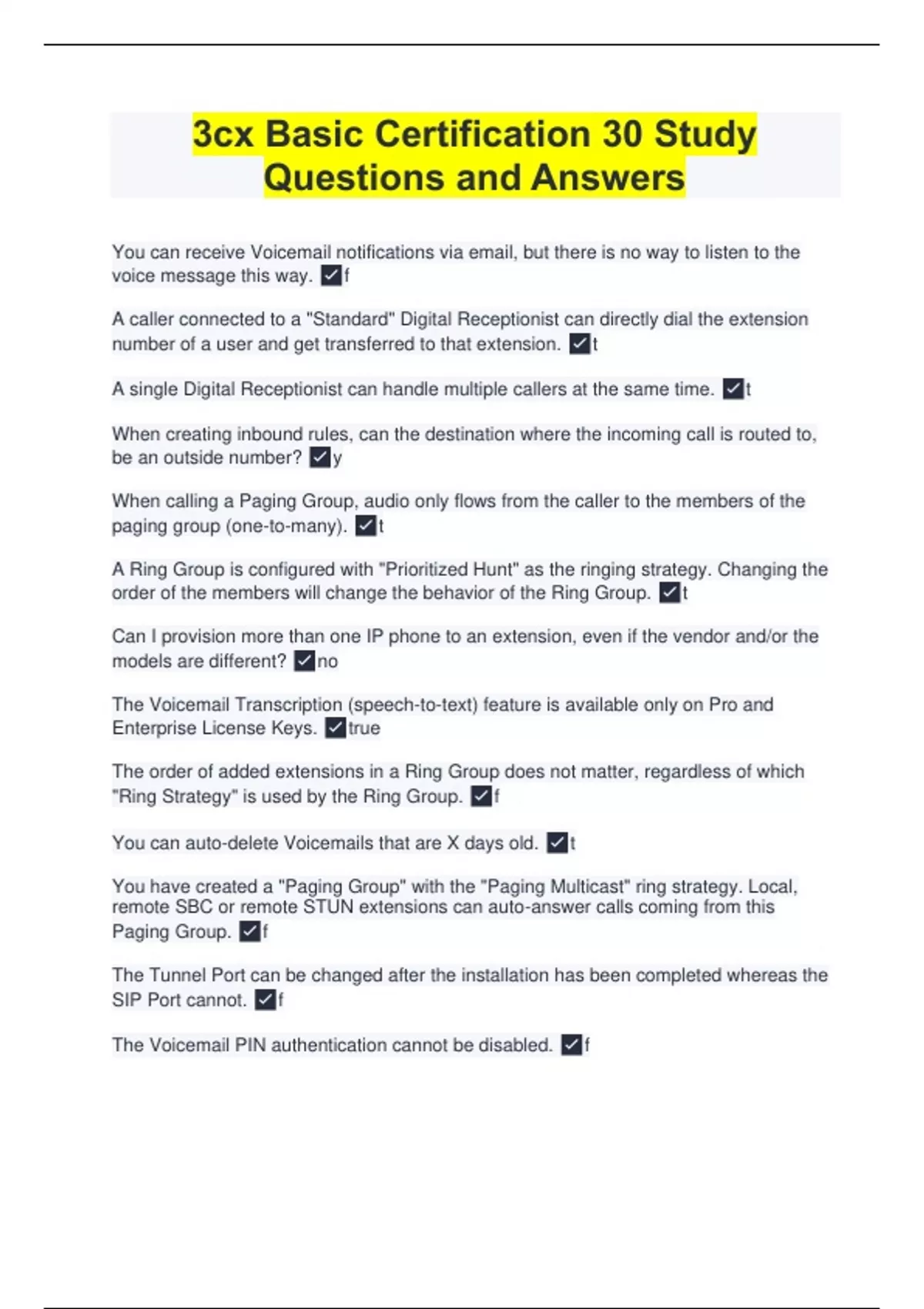 3cx Basic Certification 30 Study Questions and Answers

You can receive Voicemail notifications via email, but there is no way to listen to the voice message this way. ✓f

A caller connected to a "Standard" Digital Receptionist can directly dial the extension number of a user and get transferred to that extension. ✓t

A single Digital Receptionist can handle multiple callers at the same time. ✓t

When creating inbound rules, can the destination where the incoming call is routed to, be an outside number? ✓y

When calling a Paging Group, audio only flows from the caller to the members of the paging group (one-to-many). ✓t

A Ring Group is configured with "Prioritized Hunt" as the ringing strategy. Changing the order of the members will change the behavior of the Ring Group. ✓t

Can I provision more than one IP phone to an extension, even if the vendor and/or the models are different? ✓no

The Voicemail Transcription (speech-to-text) feature is available only on Pro and Enterprise License Keys. ✓true

The order of added extensions in a Ring Group does not matter, regardless of which "Ring Strategy" is used by the Ring Group. ✓f

You can auto-delete Voicemails that are X days old. ✓t

You have created a "Paging Group" with the "Paging Multicast" ring strategy. Local, remote SBC or remote STUN extensions can auto-answer calls coming from this Paging Group. ✓f

The Tunnel Port can be changed after the installation has been completed whereas the SIP Port cannot. ✓f

The Voicemail PIN authentication cannot be disabled. ✓f